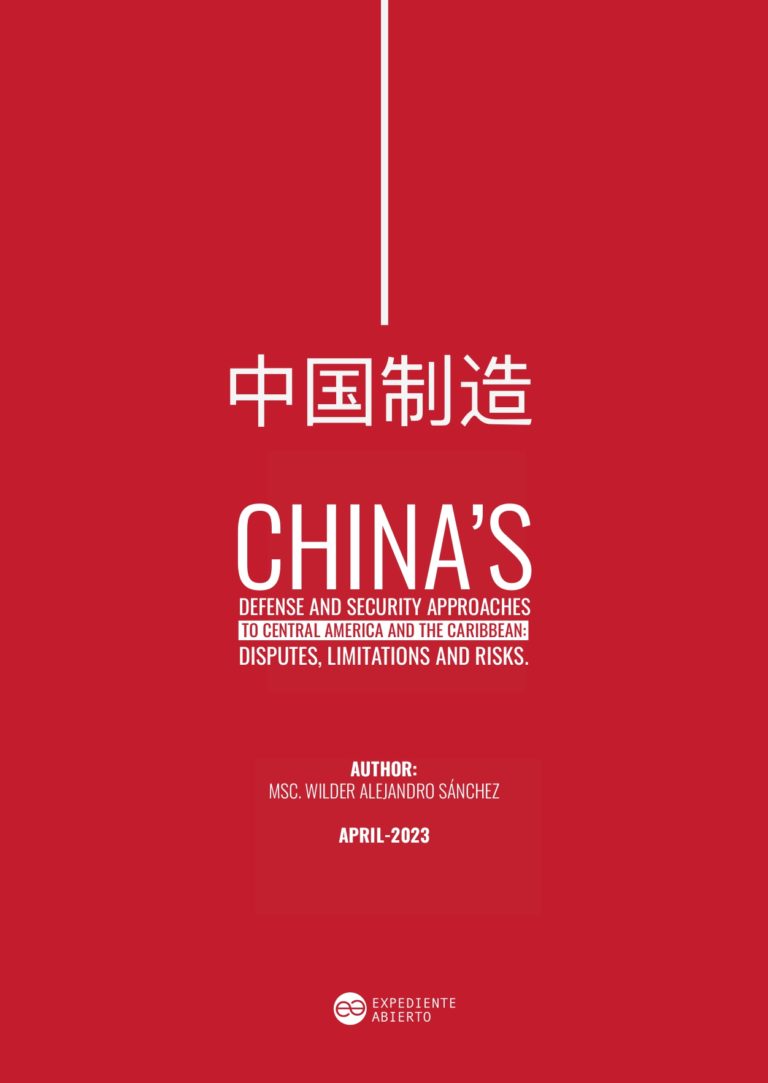 中国制造

CHINA'S
DEFENSE AND SECURITY APPROACHES
TO CENTRAL AMERICA AND THE CARIBBEAN:
DISPUTES, LIMITATIONS AND RISKS.

AUTHOR:
MSC. WILDER ALEJANDRO SÁNCHEZ

APRIL-2023

EXPEDIENTE
ABIERTO